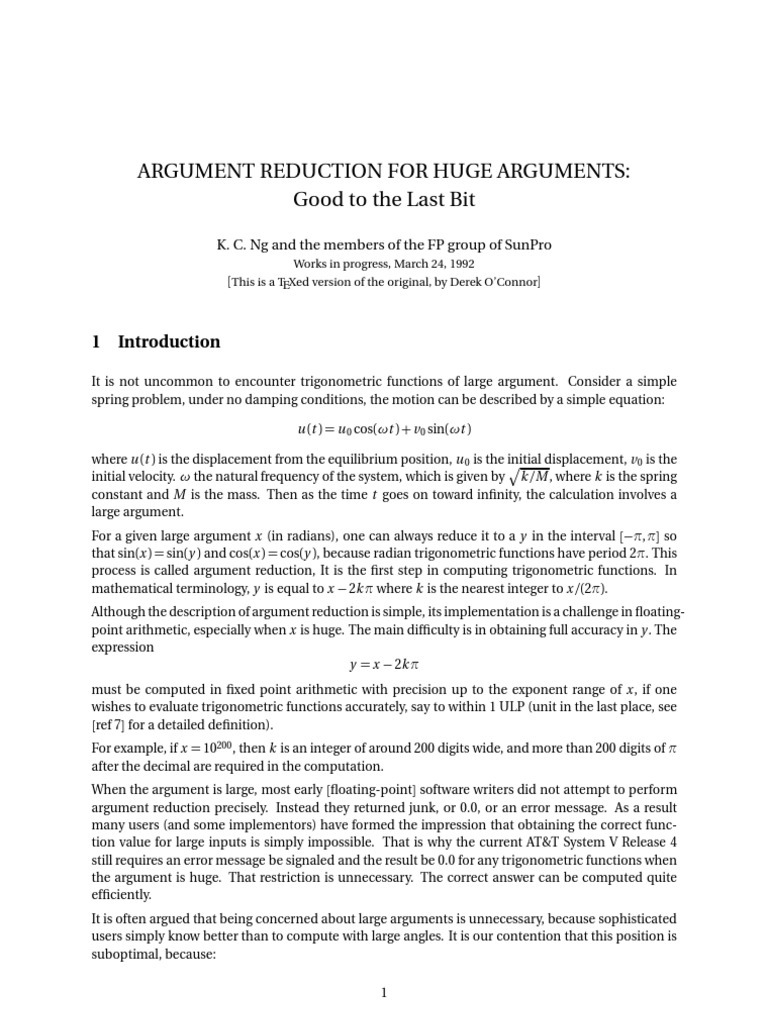 ARGUMENT REDUCTION FOR HUGE ARGUMENTS:
Good to the Last Bit

K. C. Ng and the members of the FP group of SunPro
Works in progress, March 24, 1992
[This is a TEXed version of the original, by Derek O'Connor]

1 Introduction

It is not uncommon to encounter trigonometric functions of large argument. Consider a simple spring problem, under no damping conditions, the motion can be described by a simple equation:

$u(t) = u_0 \cos(\omega t) + v_0 \sin(\omega t)$

where $u(t)$ is the displacement from the equilibrium position, $u_0$ is the initial displacement, $v_0$ is the initial velocity. $\omega$ the natural frequency of the system, which is given by $\sqrt{k/M}$, where $k$ is the spring constant and $M$ is the mass. Then as the time $t$ goes on toward infinity, the calculation involves a large argument.

For a given large argument $x$ (in radians), one can always reduce it to a $y$ in the interval $[-\pi, \pi]$ so that $\sin(x) = \sin(y)$ and $\cos(x) = \cos(y)$, because radian trigonometric functions have period $2\pi$. This process is called argument reduction, It is the first step in computing trigonometric functions. In mathematical terminology, $y$ is equal to $x - 2k\pi$ where $k$ is the nearest integer to $x/(2\pi)$.

Although the description of argument reduction is simple, its implementation is a challenge in floating-point arithmetic, especially when $x$ is huge. The main difficulty is in obtaining full accuracy in $y$. The expression

$y = x - 2k\pi$

must be computed in fixed point arithmetic with precision up to the exponent range of $x$, if one wishes to evaluate trigonometric functions accurately, say to within 1 ULP (unit in the last place, see [ref 7] for a detailed definition).

For example, if $x = 10^{200}$, then $k$ is an integer of around 200 digits wide, and more than 200 digits of $\pi$ after the decimal are required in the computation.

When the argument is large, most early [floating-point] software writers did not attempt to perform argument reduction precisely. Instead they returned junk, or 0.0, or an error message. As a result many users (and some implementors) have formed the impression that obtaining the correct function value for large inputs is simply impossible. That is why the current AT&T System V Release 4 still requires an error message be signaled and the result be 0.0 for any trigonometric functions when the argument is huge. That restriction is unnecessary. The correct answer can be computed quite efficiently.

It is often argued that being concerned about large arguments is unnecessary, because sophisticated users simply know better than to compute with large angles. It is our contention that this position is suboptimal, because:

1